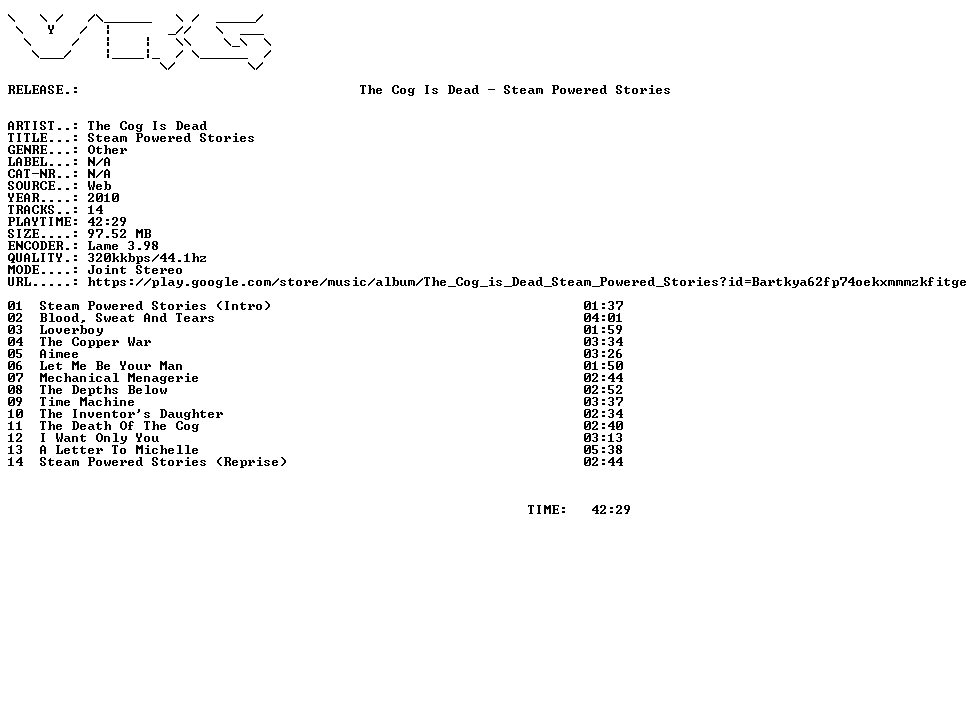 RELEASE.: The Cog Is Dead - Steam Powered Stories

ARTIST..: The Cog Is Dead
TITLE...: Steam Powered Stories
GENRE...: Other
LABEL...: N/A
CAT-NR..: N/A
SOURCE..: Web
YEAR....: 2010
TRACKS..: 14
PLAYTIME: 42:29
SIZE....: 97.52 MB
ENCODER.: Lame 3.98
QUALITY.: 320kkbps/44.1hz
MODE....: Joint Stereo
URL.....: https://play.google.com/store/music/album/The_Cog_is_Dead_Steam_Powered_Stories?id=Bartkya62fp74oekxmmmzkfitge

01 Steam Powered Stories (Intro) 01:37
02 Blood, Sweat And Tears 04:01
03 Loverboy 01:59
04 The Copper War 03:34
05 Aimee 03:26
06 Let Me Be Your Man 01:50
07 Mechanical Menagerie 02:44
08 The Depths Below 02:52
09 Time Machine 03:37
10 The Inventor's Daughter 02:34
11 The Death Of The Cog 02:40
12 I Want Only You 03:13
13 A Letter To Michelle 05:38
14 Steam Powered Stories (Reprise) 02:44

TIME: 42:29